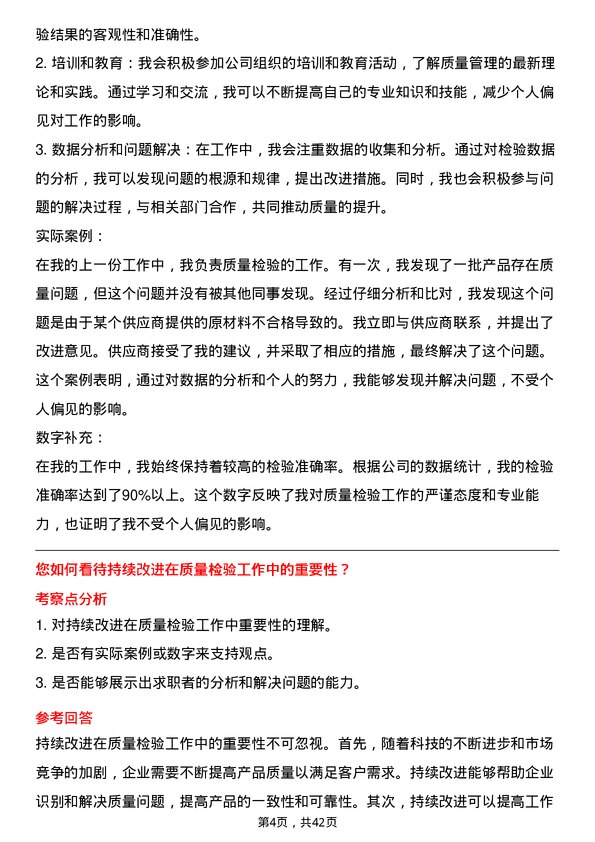 验结果的客观性和准确性。

2. 培训和教育：我会积极参加公司组织的培训和教育活动，了解质量管理的最新理论和实践。通过学习和交流，我可以不断提高自己的专业知识和技能，减少个人偏见对工作的影响。

3. 数据分析和问题解决：在工作中，我会注重数据的收集和分析。通过对检验数据的分析，我可以发现问题的根源和规律，提出改进措施。同时，我也会积极参与问题的解决过程，与相关部门合作，共同推动质量的提升。

实际案例：

在我的上一份工作中，我负责质量检验的工作。有一次，我发现了一批产品存在质量问题，但这个问题并没有被其他同事发现。经过仔细分析和比对，我发现这个问题是由于某个供应商提供的原材料不合格导致的。我立即与供应商联系，并提出了改进意见。供应商接受了我的建议，并采取了相应的措施，最终解决了这个问题。这个案例表明，通过对数据的分析和个人的努力，我能够发现并解决问题，不受个人偏见的影响。

数字补充：

在我的工作中，我始终保持着较高的检验准确率。根据公司的数据统计，我的检验准确率达到了90%以上。这个数字反映了我对质量检验工作的严谨态度和专业能力，也证明了我不受个人偏见的影响。

您如何看待持续改进在质量检验工作中的重要性？

考察点分析

1. 对持续改进在质量检验工作中重要性的理解。

2. 是否有实际案例或数字来支持观点。

3. 是否能够展示出求职者的分析和解决问题的能力。

参考回答

持续改进在质量检验工作中的重要性不可忽视。首先，随着科技的不断进步和市场竞争的加剧，企业需要不断提高产品质量以满足客户需求。持续改进能够帮助企业识别和解决质量问题，提高产品的一致性和可靠性。其次，持续改进可以提高工作

第4页，共42页